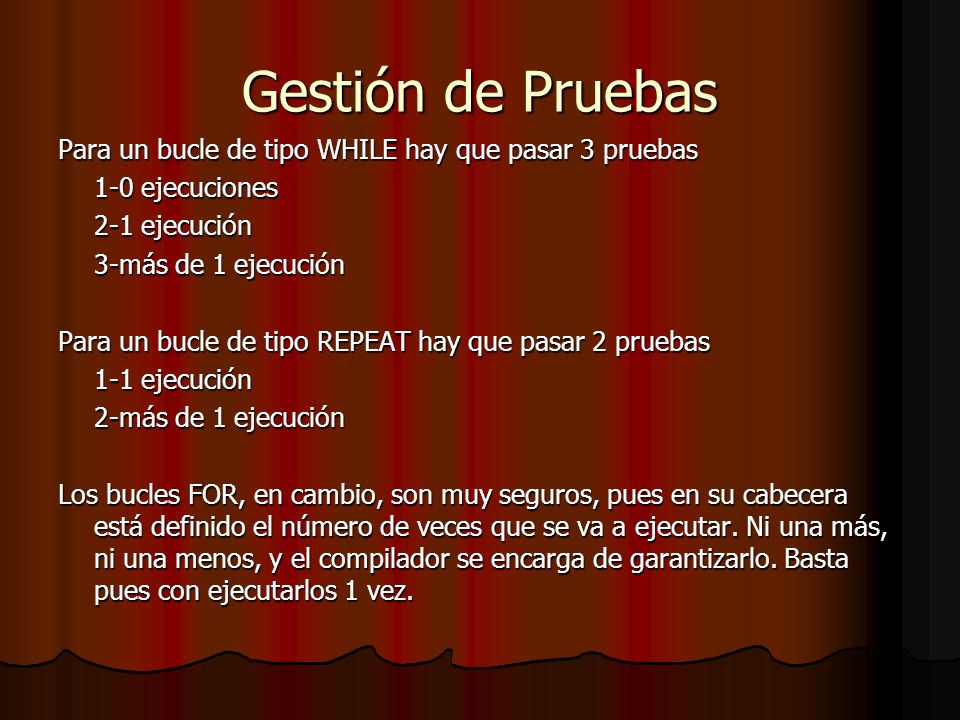 Gestión de Pruebas

Para un bucle de tipo WHILE hay que pasar 3 pruebas

1-0 ejecuciones

2-1 ejecución

3-más de 1 ejecución

Para un bucle de tipo REPEAT hay que pasar 2 pruebas

1-1 ejecución

2-más de 1 ejecución

Los bucles FOR, en cambio, son muy seguros, pues en su cabecera está definido el número de veces que se va a ejecutar. Ni una más, ni una menos, y el compilador se encarga de garantizarlo. Basta pues con ejecutarlos 1 vez.